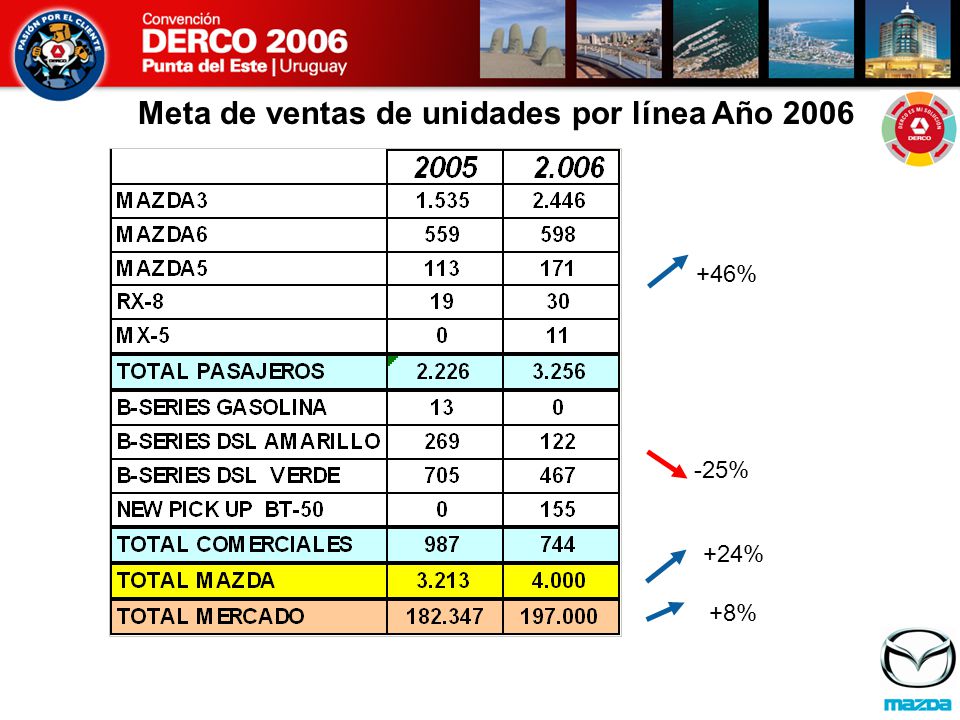 PASIÓN POR EL CLIENTE
DERCO

Convención
DERCO 2006
Punta del Este | Uruguay

Meta de ventas de unidades por línea Año 2006

DERCO ES MI SOLUCIÓN
DERCO

| | 2005 | 2.006 |
|---|---|---|
| MAZDA3 | 1.535 | 2.446 |
| MAZDA6 | 559 | 598 |
| MAZDA5 | 113 | 171 |
| RX-8 | 19 | 30 |
| MX-5 | 0 | 11 |
| TOTAL PASAJEROS | 2.226 | 3.256 |
| B-SERIES GASOLINA | 13 | 0 |
| B-SERIES DSL AMARILLO | 269 | 122 |
| B-SERIES DSL VERDE | 705 | 467 |
| NEW PICK UP BT-50 | 0 | 155 |
| TOTAL COMERCIALES | 987 | 744 |
| TOTAL MAZDA | 3.213 | 4.000 |
| TOTAL MERCADO | 182.347 | 197.000 |

+46%

-25%

+24%

+8%

mazda